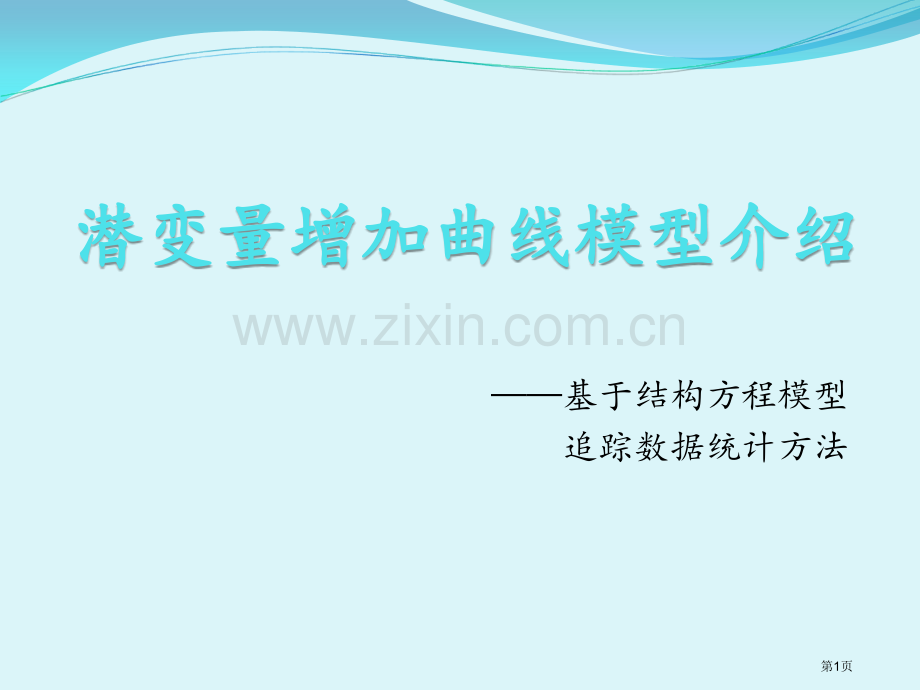 潜变量增加曲线模型介绍

www.zixin.com.cn

——基于结构方程模型
追踪数据统计方法

第1页